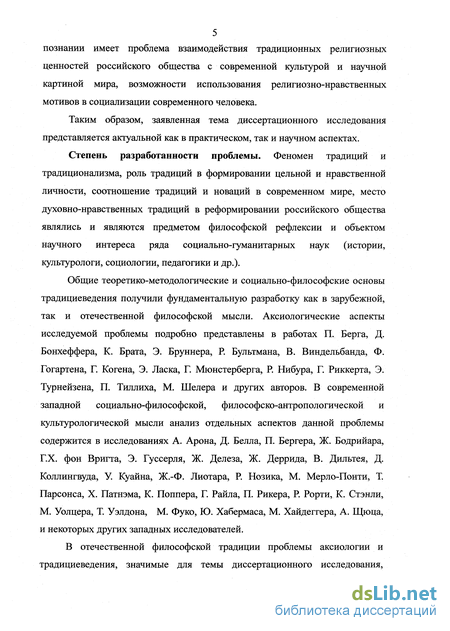 5

познании имеет проблема взаимодействия традиционных религиозных ценностей российского общества с современной культурой и научной картиной мира, возможности использования религиозно-нравственных мотивов в социализации современного человека.

Таким образом, заявленная тема диссертационного исследования представляется актуальной как в практическом, так и научном аспектах.

Степень разработанности проблемы. Феномен традиций и традиционализма, роль традиций в формировании цельной и нравственной личности, соотношение традиций и новаций в современном мире, место духовно-нравственных традиций в реформировании российского общества являлись и являются предметом философской рефлексии и объектом научного интереса ряда социально-гуманитарных наук (истории, культурологи, социологии, педагогики и др.).

Общие теоретико-методологические и социально-философские основы традициеведения получили фундаментальную разработку как в зарубежной, так и отечественной философской мысли. Аксиологические аспекты исследуемой проблемы подробно представлены в работах П. Берга, Д. Бонхеффера, К. Брата, Э. Бруннера, Р. Бультмана, В. Виндельбанда, Ф. Гогартена, Г. Когена, Э. Ласка, Г. Мюнстерберга, Р. Нибура, Г. Риккерта, Э. Турнейзена, П. Тиллиха, М. Шелера и других авторов. В современной западной социально-философской, философско-антропологической и культурологической мысли анализ отдельных аспектов данной проблемы содержится в исследованиях А. Арона, Д. Белла, П. Бергера, Ж. Бодрийара, Г.Х. фон Вригта, Э. Гуссерля, Ж. Делеза, Ж. Деррида, В. Дильтея, Д. Коллингвуда, У. Куайна, Ж.-Ф. Лиотара, Р. Нозика, М. Мерло-Понти, Т. Парсонса, Х. Патнэма, К. Поппера, Г. Райла, П. Рикера, Р. Рорти, К. Стэнли, М. Уолцера, Т. Уэлдона, М. Фуко, Ю. Хабермаса, М. Хайдеггера, А. Щюца, и некоторых других западных исследователей.

В отечественной философской традиции проблемы аксиологии и традициеведения, значимые для темы диссертационного исследования,

dsLib.net
библиотека диссертаций